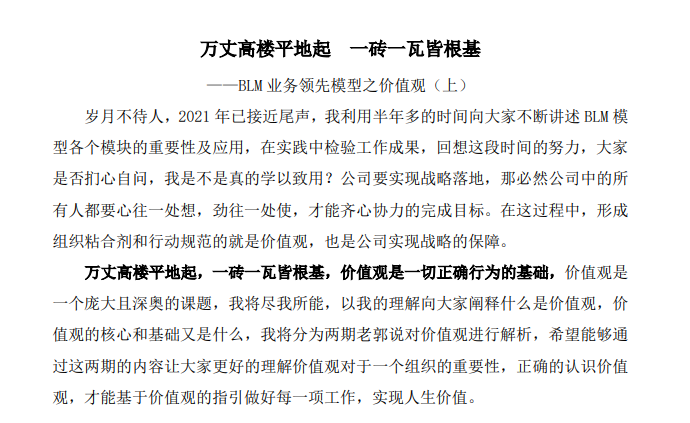 万丈高楼平地起　一砖一瓦皆根基

——BLM 业务领先模型之价值观（上）

岁月不待人，2021 年已接近尾声，我利用半年多的时间向大家不断讲述 BLM 模型各个模块的重要性及应用，在实践中检验工作成果，回想这段时间的努力，大家是否扪心自问，我是不是真的学以致用？公司要实现战略落地，那必然公司中的所有人都要心往一处想，劲往一处使，才能齐心协力的完成目标。在这过程中，形成组织粘合剂和行动规范的就是价值观，也是公司实现战略的保障。

万丈高楼平地起，一砖一瓦皆根基，价值观是一切正确行为的基础，价值观是一个庞大且深奥的课题，我将尽我所能，以我的理解向大家阐释什么是价值观，价值观的核心和基础又是什么，我将分为两期老郭说对价值观进行解析，希望能够通过这两期的内容让大家更好的理解价值观对于一个组织的重要性，正确的认识价值观，才能基于价值观的指引做好每一项工作，实现人生价值。